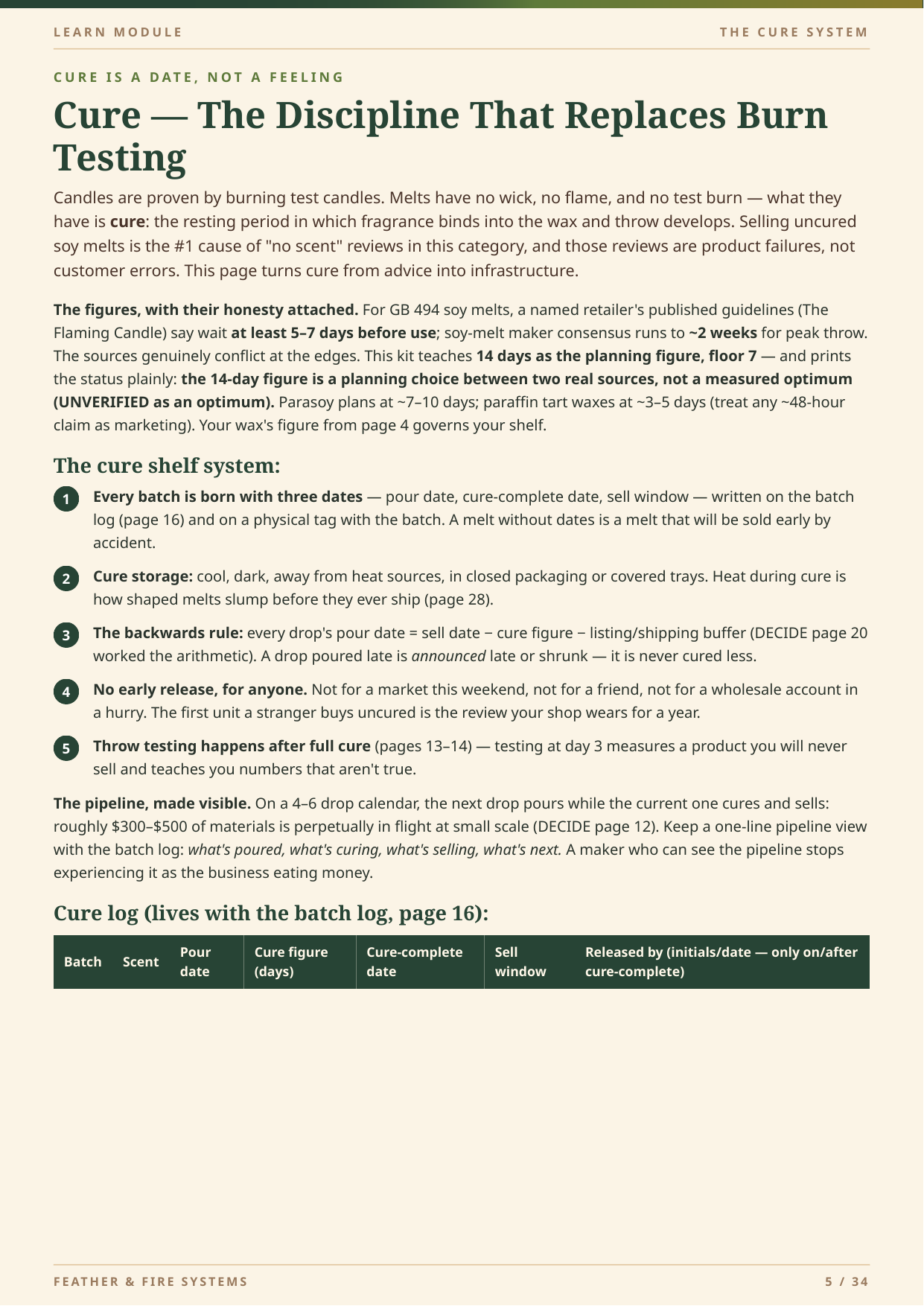 LEARN MODULE

THE CURE SYSTEM

CURE IS A DATE, NOT A FEELING

Cure — The Discipline That Replaces Burn Testing

Candles are proven by burning test candles. Melts have no wick, no flame, and no test burn — what they have is cure: the resting period in which fragrance binds into the wax and throw develops. Selling uncured soy melts is the #1 cause of "no scent" reviews in this category, and those reviews are product failures, not customer errors. This page turns cure from advice into infrastructure.

The figures, with their honesty attached. For GB 494 soy melts, a named retailer's published guidelines (The Flaming Candle) say wait at least 5–7 days before use; soy-melt maker consensus runs to ~2 weeks for peak throw. The sources genuinely conflict at the edges. This kit teaches 14 days as the planning figure, floor 7 — and prints the status plainly: the 14-day figure is a planning choice between two real sources, not a measured optimum (UNVERIFIED as an optimum). Parasoy plans at ~7–10 days; paraffin tart waxes at ~3–5 days (treat any ~48-hour claim as marketing). Your wax's figure from page 4 governs your shelf.

The cure shelf system:

1 Every batch is born with three dates — pour date, cure-complete date, sell window — written on the batch log (page 16) and on a physical tag with the batch. A melt without dates is a melt that will be sold early by accident.

2 Cure storage: cool, dark, away from heat sources, in closed packaging or covered trays. Heat during cure is how shaped melts slump before they ever ship (page 28).

3 The backwards rule: every drop's pour date = sell date − cure figure − listing/shipping buffer (DECIDE page 20 worked the arithmetic). A drop poured late is announced late or shrunk — it is never cured less.

4 No early release, for anyone. Not for a market this weekend, not for a friend, not for a wholesale account in a hurry. The first unit a stranger buys uncured is the review your shop wears for a year.

5 Throw testing happens after full cure (pages 13–14) — testing at day 3 measures a product you will never sell and teaches you numbers that aren't true.

The pipeline, made visible. On a 4–6 drop calendar, the next drop pours while the current one cures and sells: roughly $300–$500 of materials is perpetually in flight at small scale (DECIDE page 12). Keep a one-line pipeline view with the batch log: what's poured, what's curing, what's selling, what's next. A maker who can see the pipeline stops experiencing it as the business eating money.

Cure log (lives with the batch log, page 16):

| Batch | Scent | Pour date | Cure figure (days) | Cure-complete date | Sell window | Released by (initials/date — only on/after cure-complete) |
|---|---|---|---|---|---|---|

FEATHER & FIRE SYSTEMS

5 / 34